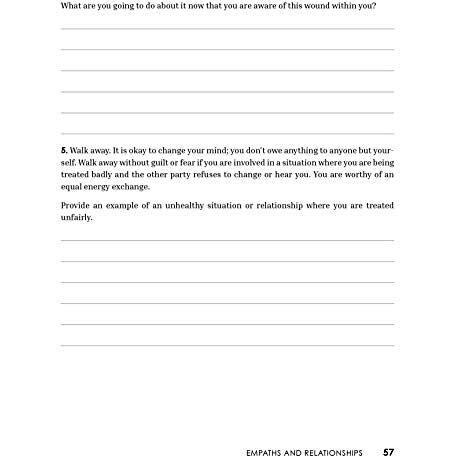 What are you going to do about it now that you are aware of this wound within you?

____

____

____

____

____

____

5. Walk away. It is okay to change your mind; you don't owe anything to anyone but yourself. Walk away without guilt or fear if you are involved in a situation where you are being treated badly and the other party refuses to change or hear you. You are worthy of an equal energy exchange.

Provide an example of an unhealthy situation or relationship where you are treated unfairly.

____

____

____

____

____

____

EMPATHS AND RELATIONSHIPS 57